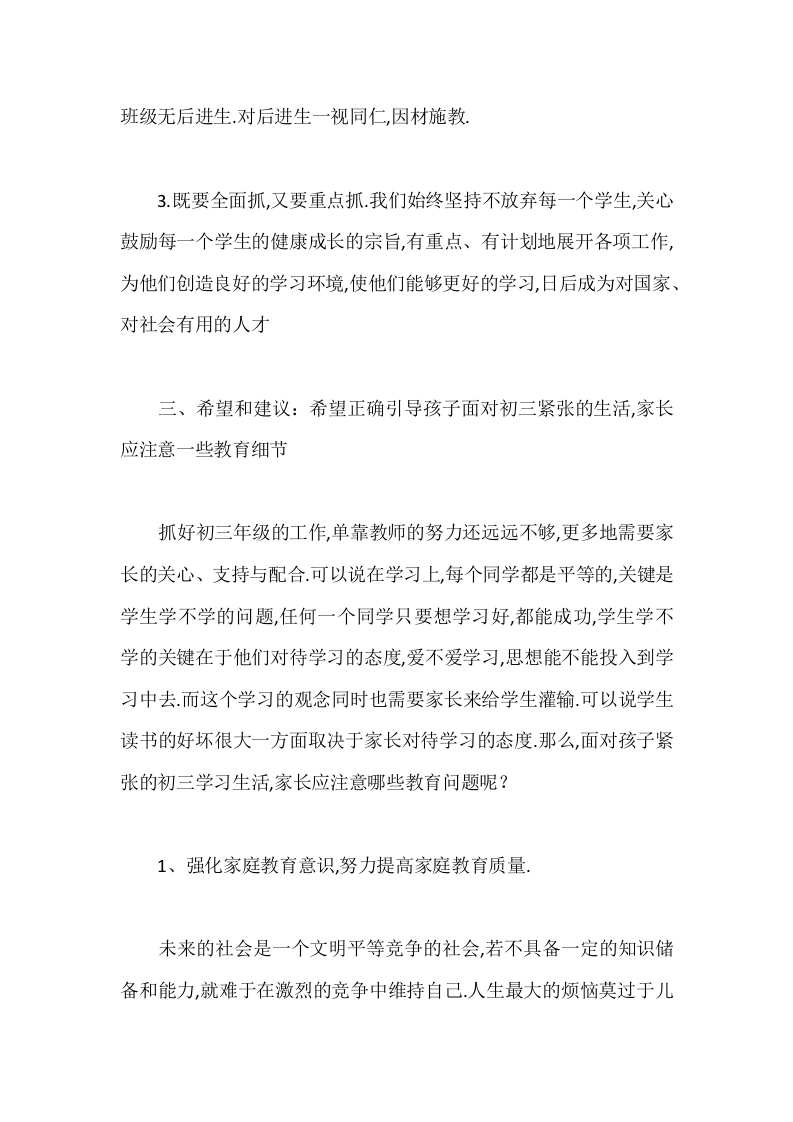 班级无后进生.对后进生一视同仁,因材施教.

3.既要全面抓,又要重点抓.我们始终坚持不放弃每一个学生,关心鼓励每一个学生的健康成长的宗旨,有重点、有计划地展开各项工作,为他们创造良好的学习环境,使他们能够更好的学习,日后成为对国家、对社会有用的人才

三、希望和建议：希望正确引导孩子面对初三紧张的生活,家长应注意一些教育细节

抓好初三年级的工作,单靠教师的努力还远远不够,更多地需要家长的关心、支持与配合.可以说在学习上,每个同学都是平等的,关键是学生学不学的问题,任何一个同学只要想学习好,都能成功,学生学不学的关键在于他们对待学习的态度,爱不爱学习,思想能不能投入到学习中去.而这个学习的观念同时也需要家长来给学生灌输.可以说学生读书的好坏很大一方面取决于家长对待学习的态度.那么,面对孩子紧张的初三学习生活,家长应注意哪些教育问题呢？

1、强化家庭教育意识,努力提高家庭教育质量.

未来的社会是一个文明平等竞争的社会,若不具备一定的知识储备和能力,就难于在激烈的竞争中维持自己.人生最大的烦恼莫过于儿